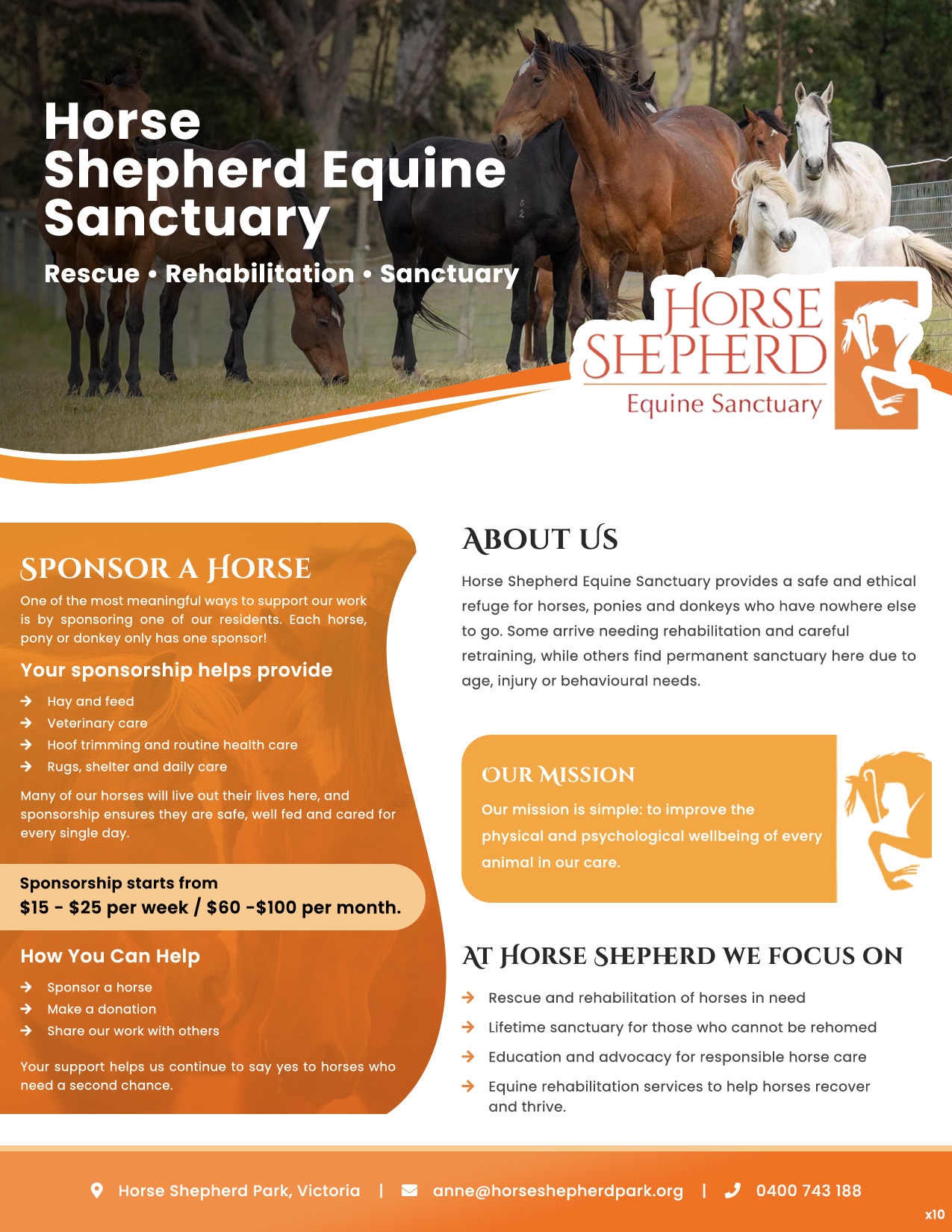 Horse Shepherd Equine Sanctuary

Rescue • Rehabilitation • Sanctuary

HORSE SHEPHERD
Equine Sanctuary

SPONSOR A HORSE

One of the most meaningful ways to support our work is by sponsoring one of our residents. Each horse, pony or donkey only has one sponsor!

Your sponsorship helps provide

Hay and feed
Veterinary care
Hoof trimming and routine health care
Rugs, shelter and daily care

Many of our horses will live out their lives here, and sponsorship ensures they are safe, well fed and cared for every single day.

Sponsorship starts from
$15 - $25 per week / $60 -$100 per month.

How You Can Help

Sponsor a horse
Make a donation
Share our work with others

Your support helps us continue to say yes to horses who need a second chance.

ABOUT US

Horse Shepherd Equine Sanctuary provides a safe and ethical refuge for horses, ponies and donkeys who have nowhere else to go. Some arrive needing rehabilitation and careful retraining, while others find permanent sanctuary here due to age, injury or behavioural needs.

OUR MISSION

Our mission is simple: to improve the physical and psychological wellbeing of every animal in our care.

AT HORSE SHEPHERD WE FOCUS ON

Rescue and rehabilitation of horses in need
Lifetime sanctuary for those who cannot be rehomed
Education and advocacy for responsible horse care
Equine rehabilitation services to help horses recover and thrive.

Horse Shepherd Park, Victoria | anne@horseshepherdpark.org | 0400 743 188

x10